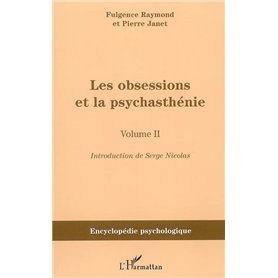 Fulgence Raymond
et Pierre Janet

Les obsessions
et la psychasthénie

Volume II

Introduction de Serge Nicolas

Encyclopédie psychologique

L'Harmattan